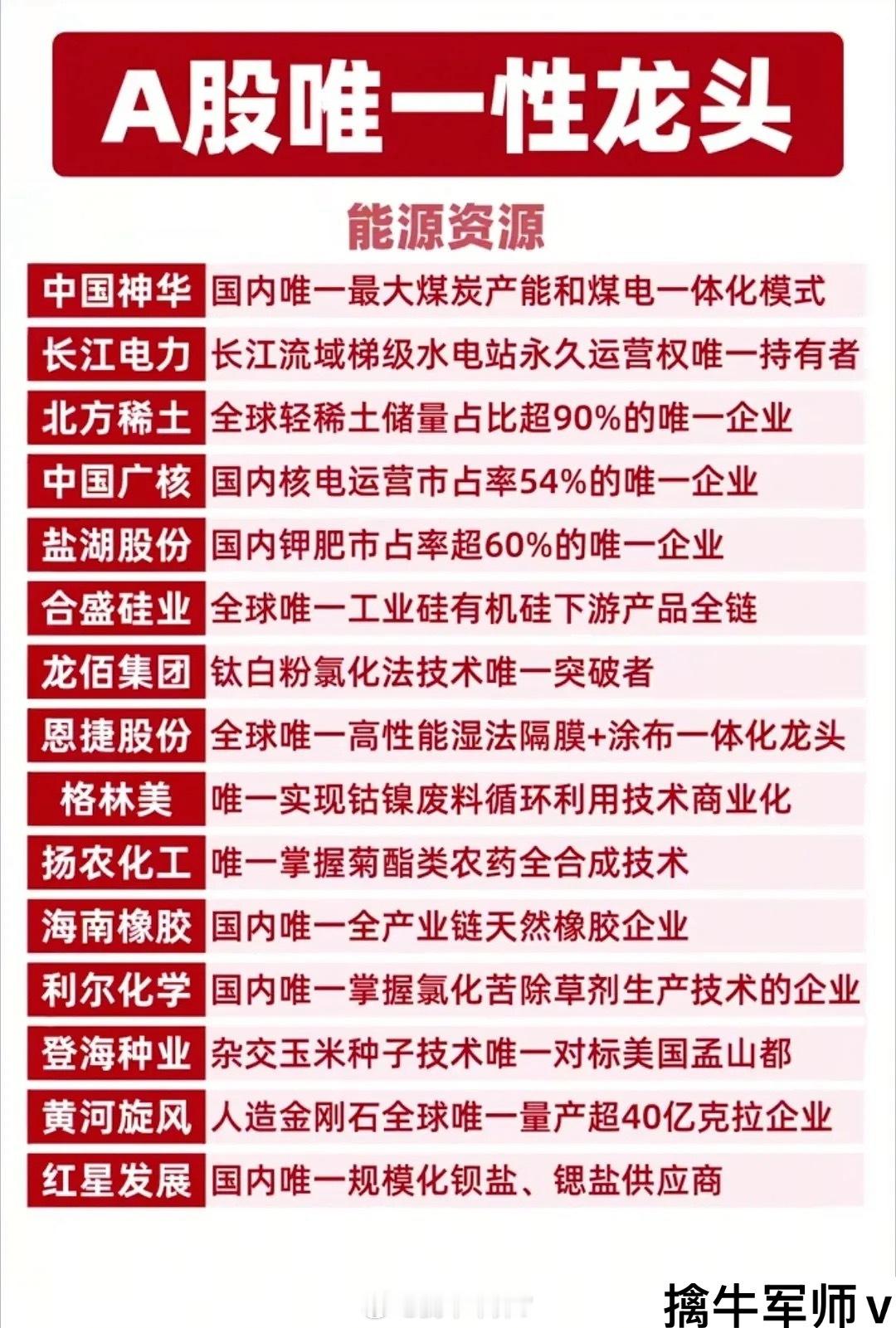 A股唯一性龙头

能源资源

中国神华 国内唯一最大煤炭产能和煤电一体化模式

长江电力 长江流域梯级水电站永久运营权唯一持有者

北方稀土 全球轻稀土储量占比超90%的唯一企业

中国广核 国内核电运营市占率54%的唯一企业

盐湖股份 国内钾肥市占率超60%的唯一企业

合盛硅业 全球唯一工业硅有机硅下游产品全链

龙佰集团 钛白粉氯化法技术唯一突破者

恩捷股份 全球唯一高性能湿法隔膜+涂布一体化龙头

格林美 唯一实现钴镍废料循环利用技术商业化

扬农化工 唯一掌握菊酯类农药全合成技术

海南橡胶 国内唯一全产业链天然橡胶企业

利尔化学 国内唯一掌握氯化苦除草剂生产技术的企业

登海种业 杂交玉米种子技术唯一对标美国孟山都

黄河旋风 人造金刚石全球唯一量产超40亿克拉企业

红星发展 国内唯一规模化钡盐、锶盐供应商

擒牛军师v